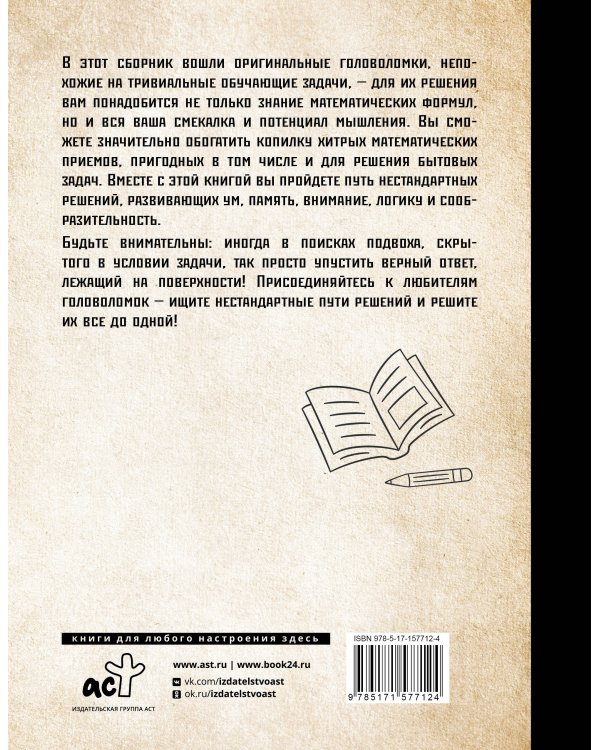 В этот сборник вошли оригинальные головоломки, непохожие на тривиальные обучающие задачи, — для их решения вам понадобится не только знание математических формул, но и вся ваша смекалка и потенциал мышления. Вы сможете значительно обогатить копилку хитрых математических приемов, пригодных в том числе и для решения бытовых задач. Вместе с этой книгой вы пройдете путь нестандартных решений, развивающих ум, память, внимание, логику и сообразительность.

Будьте внимательны: иногда в поисках подвоха, скрытого в условии задачи, так просто упустить верный ответ, лежащий на поверхности! Присоединяйтесь к любителям головоломок — ищите нестандартные пути решений и решите их все до одной!

книги для любого настроения здесь

аст
ИЗДАТЕЛЬСКАЯ ГРУППА АСТ

www.ast.ru | www.book24.ru
vk.com/izdatelstvoast
ok.ru/izdatelstvoast

ISBN 978-5-17-157712-4
9 785171 577124